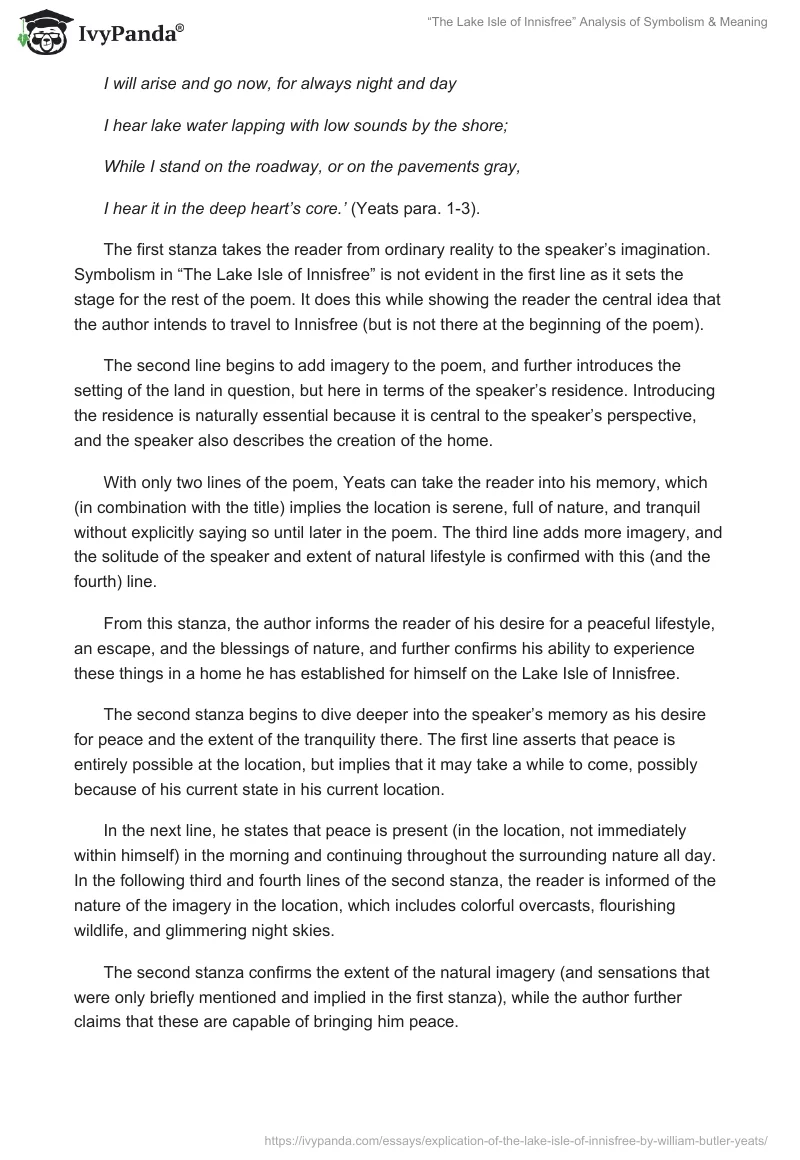 IvyPanda®

"The Lake Isle of Innisfree" Analysis of Symbolism & Meaning

I will arise and go now, for always night and day

I hear lake water lapping with low sounds by the shore;

While I stand on the roadway, or on the pavements gray,

I hear it in the deep heart's core.' (Yeats para. 1-3).

The first stanza takes the reader from ordinary reality to the speaker's imagination. Symbolism in "The Lake Isle of Innisfree" is not evident in the first line as it sets the stage for the rest of the poem. It does this while showing the reader the central idea that the author intends to travel to Innisfree (but is not there at the beginning of the poem).

The second line begins to add imagery to the poem, and further introduces the setting of the land in question, but here in terms of the speaker's residence. Introducing the residence is naturally essential because it is central to the speaker's perspective, and the speaker also describes the creation of the home.

With only two lines of the poem, Yeats can take the reader into his memory, which (in combination with the title) implies the location is serene, full of nature, and tranquil without explicitly saying so until later in the poem. The third line adds more imagery, and the solitude of the speaker and extent of natural lifestyle is confirmed with this (and the fourth) line.

From this stanza, the author informs the reader of his desire for a peaceful lifestyle, an escape, and the blessings of nature, and further confirms his ability to experience these things in a home he has established for himself on the Lake Isle of Innisfree.

The second stanza begins to dive deeper into the speaker's memory as his desire for peace and the extent of the tranquility there. The first line asserts that peace is entirely possible at the location, but implies that it may take a while to come, possibly because of his current state in his current location.

In the next line, he states that peace is present (in the location, not immediately within himself) in the morning and continuing throughout the surrounding nature all day. In the following third and fourth lines of the second stanza, the reader is informed of the nature of the imagery in the location, which includes colorful overcasts, flourishing wildlife, and glimmering night skies.

The second stanza confirms the extent of the natural imagery (and sensations that were only briefly mentioned and implied in the first stanza), while the author further claims that these are capable of bringing him peace.

https://ivypanda.com/essays/explication-of-the-lake-isle-of-innisfree-by-william-butler-yeats/